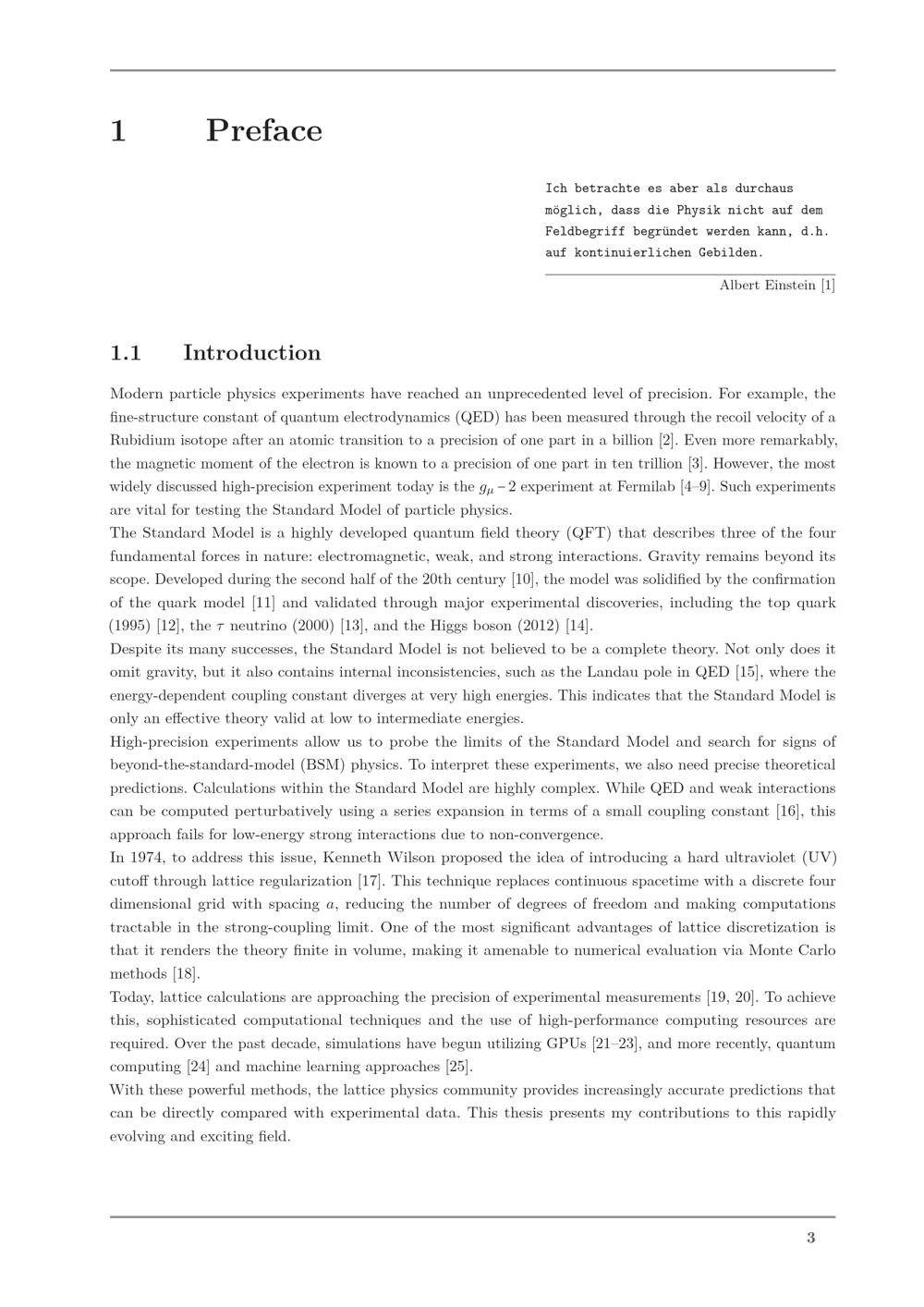 1 Preface

Ich betrachte es aber als durchaus möglich, dass die Physik nicht auf dem Feldbegriff begründet werden kann, d.h. auf kontinuierlichen Gebilden.

Albert Einstein [1]

1.1 Introduction

Modern particle physics experiments have reached an unprecedented level of precision. For example, the fine-structure constant of quantum electrodynamics (QED) has been measured through the recoil velocity of a Rubidium isotope after an atomic transition to a precision of one part in a billion [2]. Even more remarkably, the magnetic moment of the electron is known to a precision of one part in ten trillion [3]. However, the most widely discussed high-precision experiment today is the $g_\mu - 2$ experiment at Fermilab [4–9]. Such experiments are vital for testing the Standard Model of particle physics.
The Standard Model is a highly developed quantum field theory (QFT) that describes three of the four fundamental forces in nature: electromagnetic, weak, and strong interactions. Gravity remains beyond its scope. Developed during the second half of the 20th century [10], the model was solidified by the confirmation of the quark model [11] and validated through major experimental discoveries, including the top quark (1995) [12], the $\tau$ neutrino (2000) [13], and the Higgs boson (2012) [14].
Despite its many successes, the Standard Model is not believed to be a complete theory. Not only does it omit gravity, but it also contains internal inconsistencies, such as the Landau pole in QED [15], where the energy-dependent coupling constant diverges at very high energies. This indicates that the Standard Model is only an effective theory valid at low to intermediate energies.
High-precision experiments allow us to probe the limits of the Standard Model and search for signs of beyond-the-standard-model (BSM) physics. To interpret these experiments, we also need precise theoretical predictions. Calculations within the Standard Model are highly complex. While QED and weak interactions can be computed perturbatively using a series expansion in terms of a small coupling constant [16], this approach fails for low-energy strong interactions due to non-convergence.
In 1974, to address this issue, Kenneth Wilson proposed the idea of introducing a hard ultraviolet (UV) cutoff through lattice regularization [17]. This technique replaces continuous spacetime with a discrete four dimensional grid with spacing $a$, reducing the number of degrees of freedom and making computations tractable in the strong-coupling limit. One of the most significant advantages of lattice discretization is that it renders the theory finite in volume, making it amenable to numerical evaluation via Monte Carlo methods [18].
Today, lattice calculations are approaching the precision of experimental measurements [19, 20]. To achieve this, sophisticated computational techniques and the use of high-performance computing resources are required. Over the past decade, simulations have begun utilizing GPUs [21–23], and more recently, quantum computing [24] and machine learning approaches [25].
With these powerful methods, the lattice physics community provides increasingly accurate predictions that can be directly compared with experimental data. This thesis presents my contributions to this rapidly evolving and exciting field.

3